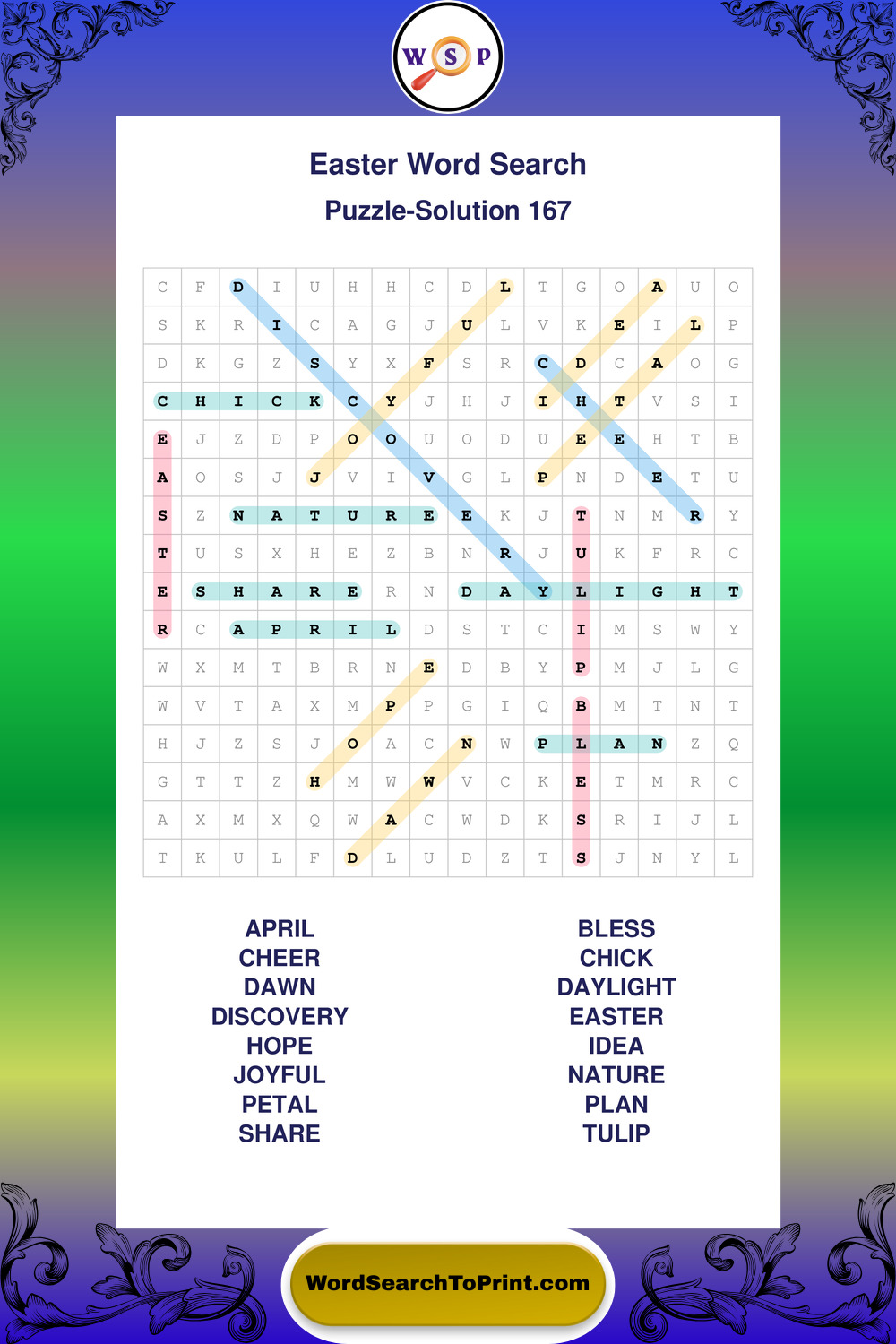 W S P

Easter Word Search

Puzzle-Solution 167

| C | F | D | I | U | H | H | C | D | L | T | G | O | A | U | O |
|---|---|---|---|---|---|---|---|---|---|---|---|---|---|---|---|
| S | K | R | I | C | A | G | J | U | L | V | K | E | I | L | P |
| D | K | G | Z | S | Y | X | F | S | R | C | D | C | A | O | G |
| C | H | I | C | K | C | Y | J | H | J | I | H | T | V | S | I |
| E | J | Z | D | P | O | O | U | O | D | U | E | E | H | T | B |
| A | O | S | J | J | V | I | V | G | L | P | N | D | E | T | U |
| S | Z | N | A | T | U | R | E | E | K | J | T | N | M | R | Y |
| T | U | S | X | H | E | Z | B | N | R | J | U | K | F | R | C |
| E | S | H | A | R | E | R | N | D | A | Y | L | I | G | H | T |
| R | C | A | P | R | I | L | D | S | T | C | I | M | S | W | Y |
| W | X | M | T | B | R | N | E | D | B | Y | P | M | J | L | G |
| W | V | T | A | X | M | P | P | G | I | Q | B | M | T | N | T |
| H | J | Z | S | J | O | A | C | N | W | P | L | A | N | Z | Q |
| G | T | T | Z | H | M | W | W | V | C | K | E | T | M | R | C |
| A | X | M | X | Q | W | A | C | W | D | K | S | R | I | J | L |
| T | K | U | L | F | D | L | U | D | Z | T | S | J | N | Y | L |

APRIL
CHEER
DAWN
DISCOVERY
HOPE
JOYFUL
PETAL
SHARE

BLESS
CHICK
DAYLIGHT
EASTER
IDEA
NATURE
PLAN
TULIP

WordSearchToPrint.com